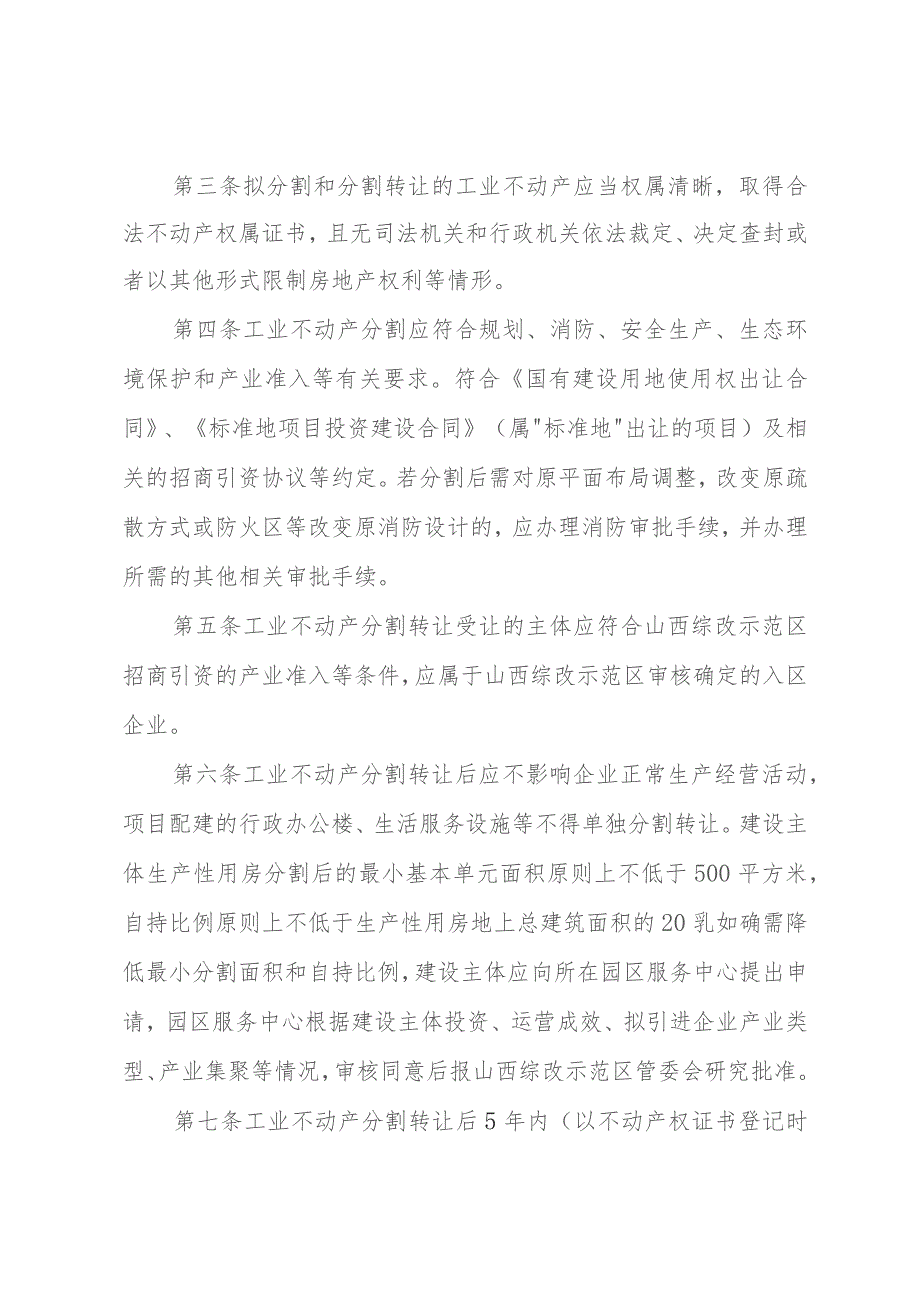 第三条拟分割和分割转让的工业不动产应当权属清晰，取得合法不动产权属证书，且无司法机关和行政机关依法裁定、决定查封或者以其他形式限制房地产权利等情形。

第四条工业不动产分割应符合规划、消防、安全生产、生态环境保护和产业准入等有关要求。符合《国有建设用地使用权出让合同》、《标准地项目投资建设合同》（属"标准地"出让的项目）及相关的招商引资协议等约定。若分割后需对原平面布局调整，改变原疏散方式或防火区等改变原消防设计的，应办理消防审批手续，并办理所需的其他相关审批手续。

第五条工业不动产分割转让受让的主体应符合山西综改示范区招商引资的产业准入等条件，应属于山西综改示范区审核确定的入区企业。

第六条工业不动产分割转让后应不影响企业正常生产经营活动，项目配建的行政办公楼、生活服务设施等不得单独分割转让。建设主体生产性用房分割后的最小基本单元面积原则上不低于500平方米，自持比例原则上不低于生产性用房地上总建筑面积的20乳如确需降低最小分割面积和自持比例，建设主体应向所在园区服务中心提出申请，园区服务中心根据建设主体投资、运营成效、拟引进企业产业类型、产业集聚等情况，审核同意后报山西综改示范区管委会研究批准。

第七条工业不动产分割转让后5年内（以不动产权证书登记时